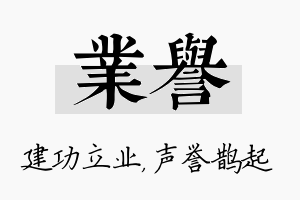 業譽

建功立业，声誉鹊起